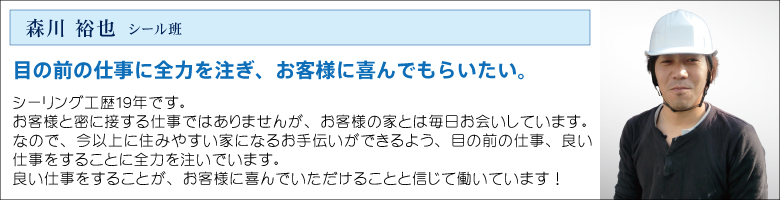 森川 裕也 シール班

目の前の仕事に全力を注ぎ、お客様に喜んでもらいたい。

シーリング工歴19年です。
お客様と密に接する仕事ではありませんが、お客様の家とは毎日お会いしています。
なので、今以上に住みやすい家になるお手伝いができるよう、目の前の仕事、良い仕事をすることに全力を注いでいます。
良い仕事をすることが、お客様に喜んでいただけることと信じて働いています！